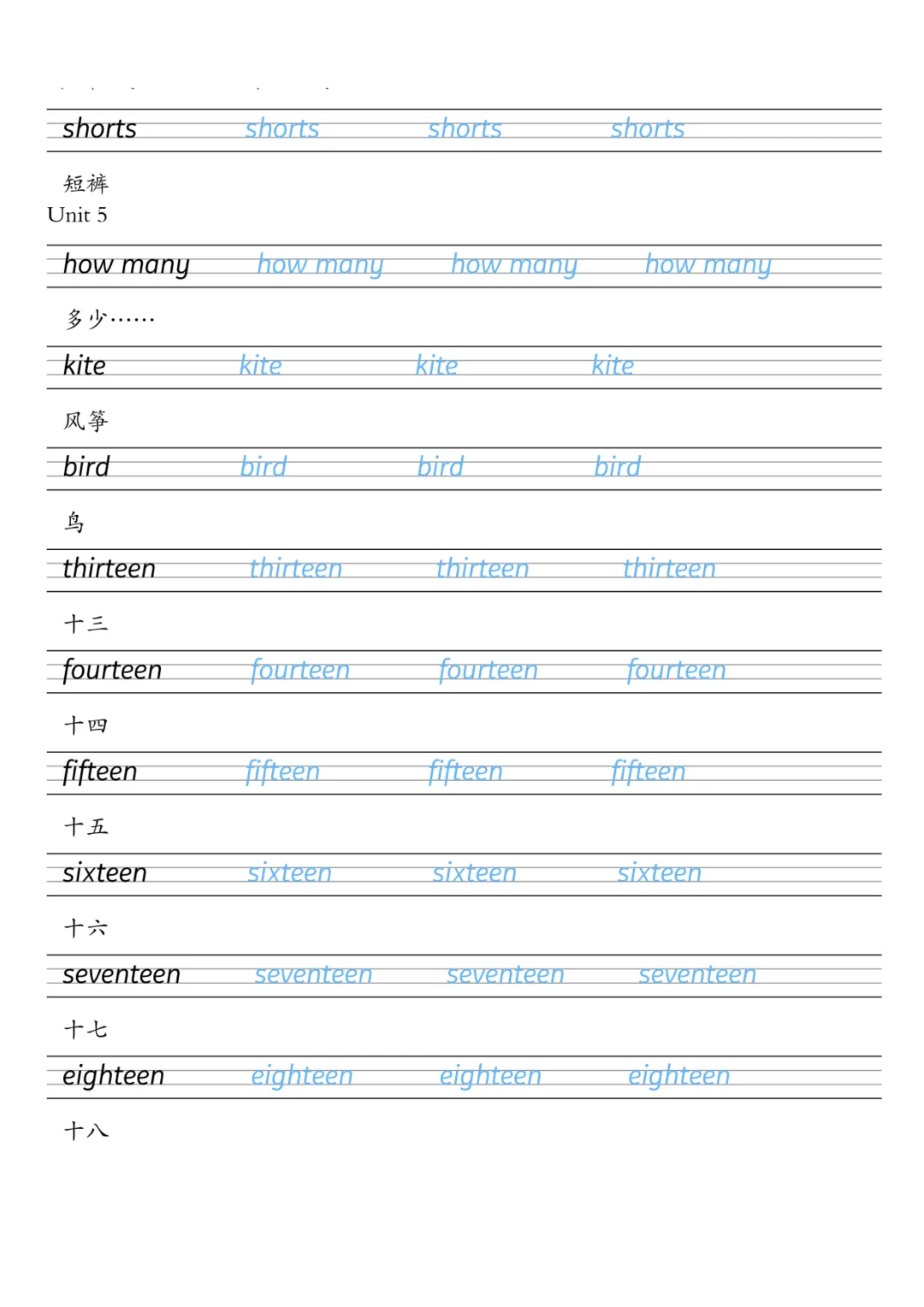 shorts shorts shorts shorts

短裤

Unit 5

how many how many how many how many

多少……

kite kite kite kite

风筝

bird bird bird bird

鸟

thirteen thirteen thirteen thirteen

十三

fourteen fourteen fourteen fourteen

十四

fifteen fifteen fifteen fifteen

十五

sixteen sixteen sixteen sixteen

十六

seventeen seventeen seventeen seventeen

十七

eighteen eighteen eighteen eighteen

十八